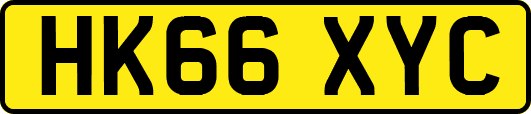 HK66 XYC